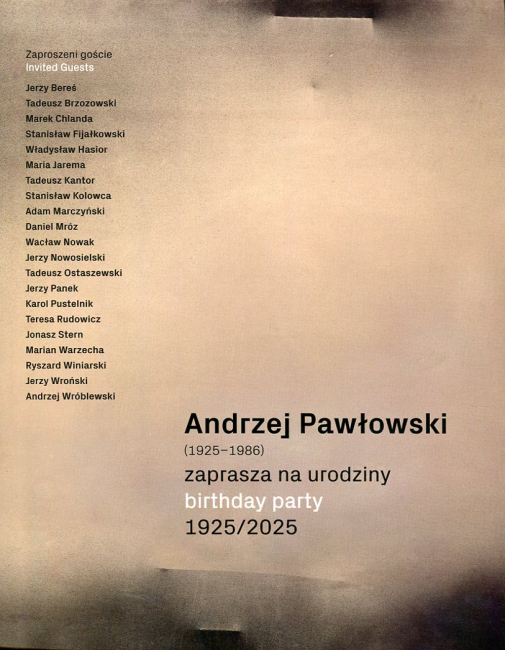 Zaproszeni goście
Invited Guests

Jerzy Bereś
Tadeusz Brzozowski
Marek Chlanda
Stanisław Fijałkowski
Władysław Hasior
Maria Jarema
Tadeusz Kantor
Stanisław Kolowca
Adam Marczyński
Daniel Mróz
Wacław Nowak
Jerzy Nowosielski
Tadeusz Ostaszewski
Jerzy Panek
Karol Pustelnik
Teresa Rudowicz
Jonasz Stern
Marian Warzecha
Ryszard Winiarski
Jerzy Wroński
Andrzej Wróblewski

Andrzej Pawłowski
(1925–1986)
zaprasza na urodziny
birthday party
1925/2025